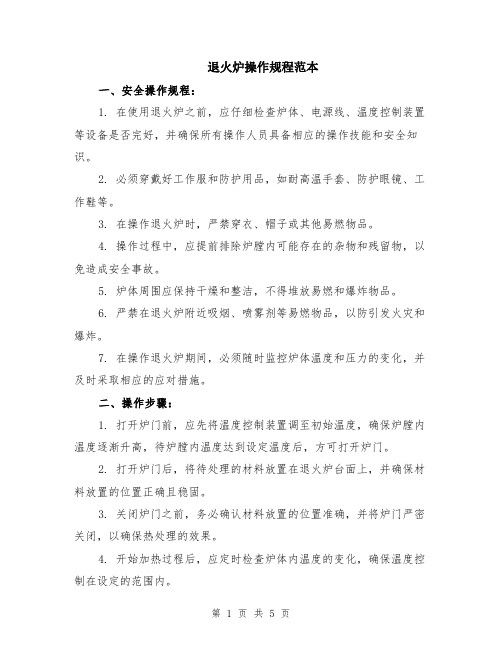 退火炉操作规程范本

一、安全操作规程：

1. 在使用退火炉之前，应仔细检查炉体、电源线、温度控制装置等设备是否完好，并确保所有操作人员具备相应的操作技能和安全知识。

2. 必须穿戴好工作服和防护用品，如耐高温手套、防护眼镜、工作鞋等。

3. 在操作退火炉时，严禁穿衣、帽子或其他易燃物品。

4. 操作过程中，应提前排除炉膛内可能存在的杂物和残留物，以免造成安全事故。

5. 炉体周围应保持干燥和整洁，不得堆放易燃和爆炸物品。

6. 严禁在退火炉附近吸烟、喷雾剂等易燃物品，以防引发火灾和爆炸。

7. 在操作退火炉期间，必须随时监控炉体温度和压力的变化，并及时采取相应的应对措施。

二、操作步骤：

1. 打开炉门前，应先将温度控制装置调至初始温度，确保炉膛内温度逐渐升高，待炉膛内温度达到设定温度后，方可打开炉门。

2. 打开炉门后，将待处理的材料放置在退火炉台面上，并确保材料放置的位置正确且稳固。

3. 关闭炉门之前，务必确认材料放置的位置准确，并将炉门严密关闭，以确保热处理的效果。

4. 开始加热过程后，应定时检查炉体内温度的变化，确保温度控制在设定的范围内。

第 1 页 共 5 页